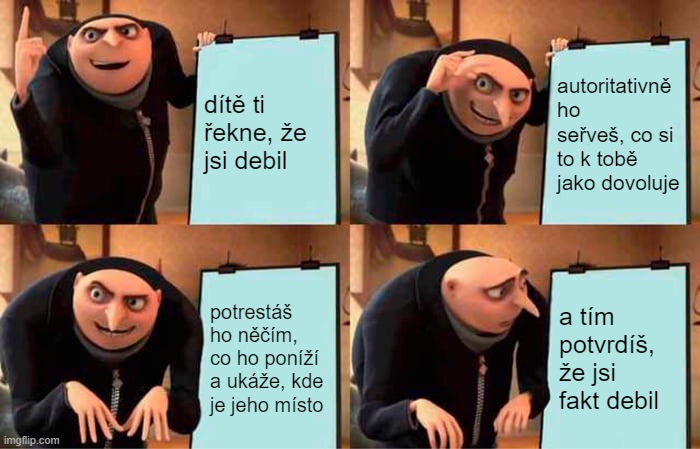 dítě ti řekne, že jsi debil

autoritativně ho seřveš, co si to k tobě jako dovoluje

potrestáš ho něčím, co ho poníží a ukáže, kde je jeho místo

a tím potvrdíš, že jsi fakt debil

imgflip.com